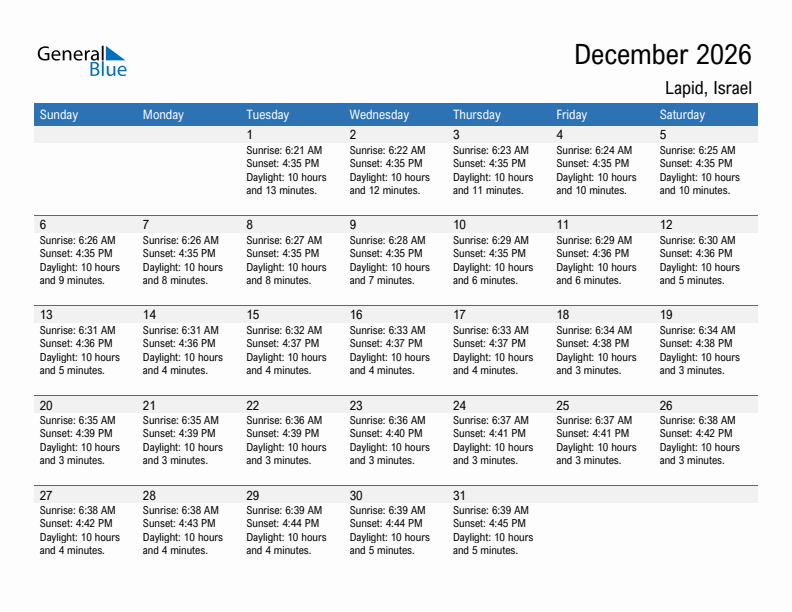 General Blue

December 2026

Lapid, Israel

| Sunday | Monday | Tuesday | Wednesday | Thursday | Friday | Saturday |
|---|---|---|---|---|---|---|
| | | 1 Sunrise: 6:21 AM Sunset: 4:35 PM Daylight: 10 hours and 13 minutes. | 2 Sunrise: 6:22 AM Sunset: 4:35 PM Daylight: 10 hours and 12 minutes. | 3 Sunrise: 6:23 AM Sunset: 4:35 PM Daylight: 10 hours and 11 minutes. | 4 Sunrise: 6:24 AM Sunset: 4:35 PM Daylight: 10 hours and 10 minutes. | 5 Sunrise: 6:25 AM Sunset: 4:35 PM Daylight: 10 hours and 10 minutes. |
| 6 Sunrise: 6:26 AM Sunset: 4:35 PM Daylight: 10 hours and 9 minutes. | 7 Sunrise: 6:26 AM Sunset: 4:35 PM Daylight: 10 hours and 8 minutes. | 8 Sunrise: 6:27 AM Sunset: 4:35 PM Daylight: 10 hours and 8 minutes. | 9 Sunrise: 6:28 AM Sunset: 4:35 PM Daylight: 10 hours and 7 minutes. | 10 Sunrise: 6:29 AM Sunset: 4:35 PM Daylight: 10 hours and 6 minutes. | 11 Sunrise: 6:29 AM Sunset: 4:36 PM Daylight: 10 hours and 6 minutes. | 12 Sunrise: 6:30 AM Sunset: 4:36 PM Daylight: 10 hours and 5 minutes. |
| 13 Sunrise: 6:31 AM Sunset: 4:36 PM Daylight: 10 hours and 5 minutes. | 14 Sunrise: 6:31 AM Sunset: 4:36 PM Daylight: 10 hours and 4 minutes. | 15 Sunrise: 6:32 AM Sunset: 4:37 PM Daylight: 10 hours and 4 minutes. | 16 Sunrise: 6:33 AM Sunset: 4:37 PM Daylight: 10 hours and 4 minutes. | 17 Sunrise: 6:33 AM Sunset: 4:37 PM Daylight: 10 hours and 4 minutes. | 18 Sunrise: 6:34 AM Sunset: 4:38 PM Daylight: 10 hours and 3 minutes. | 19 Sunrise: 6:34 AM Sunset: 4:38 PM Daylight: 10 hours and 3 minutes. |
| 20 Sunrise: 6:35 AM Sunset: 4:39 PM Daylight: 10 hours and 3 minutes. | 21 Sunrise: 6:35 AM Sunset: 4:39 PM Daylight: 10 hours and 3 minutes. | 22 Sunrise: 6:36 AM Sunset: 4:39 PM Daylight: 10 hours and 3 minutes. | 23 Sunrise: 6:36 AM Sunset: 4:40 PM Daylight: 10 hours and 3 minutes. | 24 Sunrise: 6:37 AM Sunset: 4:41 PM Daylight: 10 hours and 3 minutes. | 25 Sunrise: 6:37 AM Sunset: 4:41 PM Daylight: 10 hours and 3 minutes. | 26 Sunrise: 6:38 AM Sunset: 4:42 PM Daylight: 10 hours and 3 minutes. |
| 27 Sunrise: 6:38 AM Sunset: 4:42 PM Daylight: 10 hours and 4 minutes. | 28 Sunrise: 6:38 AM Sunset: 4:43 PM Daylight: 10 hours and 4 minutes. | 29 Sunrise: 6:39 AM Sunset: 4:44 PM Daylight: 10 hours and 4 minutes. | 30 Sunrise: 6:39 AM Sunset: 4:44 PM Daylight: 10 hours and 5 minutes. | 31 Sunrise: 6:39 AM Sunset: 4:45 PM Daylight: 10 hours and 5 minutes. | | |